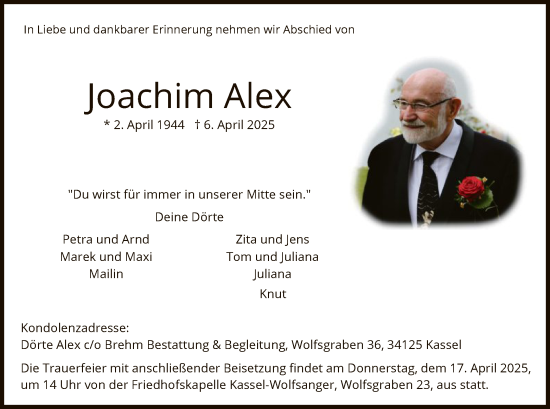 In Liebe und dankbarer Erinnerung nehmen wir Abschied von

Joachim Alex
* 2. April 1944 † 6. April 2025

"Du wirst für immer in unserer Mitte sein."

Deine Dörte

Petra und Arnd
Marek und Maxi
Mailin

Zita und Jens
Tom und Juliana
Juliana

Knut

Kondolenzadresse:
Dörte Alex c/o Brehm Bestattung & Begleitung, Wolfsgraben 36, 34125 Kassel

Die Trauerfeier mit anschließender Beisetzung findet am Donnerstag, dem 17. April 2025, um 14 Uhr von der Friedhofskapelle Kassel-Wolfsanger, Wolfsgraben 23, aus statt.